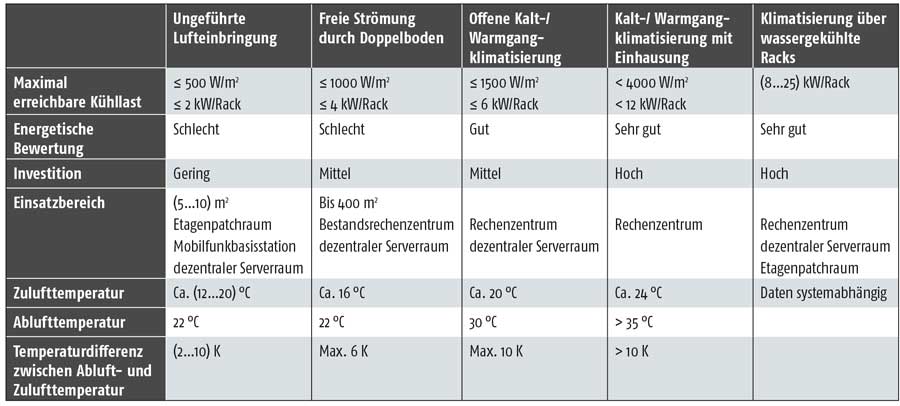 | | Ungeführte Lufteinbringung | Freie Strömung durch Doppelboden | Offene Kalt-/ Warmgang-klimatisierung | Kalt-/ Warmgang-klimatisierung mit Einhausung | Klimatisierung über wassergekühlte Racks |
|---|---|---|---|---|---|
| Maximal erreichbare Kühllast | ≤ 500 W/m² ≤ 2 kW/Rack | ≤ 1000 W/m² ≤ 4 kW/Rack | ≤ 1500 W/m² ≤ 6 kW/Rack | < 4000 W/m² < 12 kW/Rack | (8...25) kW/Rack |
| Energetische Bewertung | Schlecht | Schlecht | Gut | Sehr gut | Sehr gut |
| Investition | Gering | Mittel | Mittel | Hoch | Hoch |
| Einsatzbereich | (5...10) m² Etagenpatchraum Mobilfunkbasisstation dezentraler Serverraum | Bis 400 m² Bestandsrechenzentrum dezentraler Serverraum | Rechenzentrum dezentraler Serverraum | Rechenzentrum | Rechenzentrum dezentraler Serverraum Etagenpatchraum |
| Zulufttemperatur | Ca. (12...20) °C | Ca. 16 °C | Ca. 20 °C | Ca. 24 °C | Daten systemabhängig |
| Ablufttemperatur | 22 °C | 22 °C | 30 °C | > 35 °C | |
| Temperaturdifferenz zwischen Abluft- und Zulufttemperatur | (2...10) K | Max. 6 K | Max. 10 K | > 10 K | |